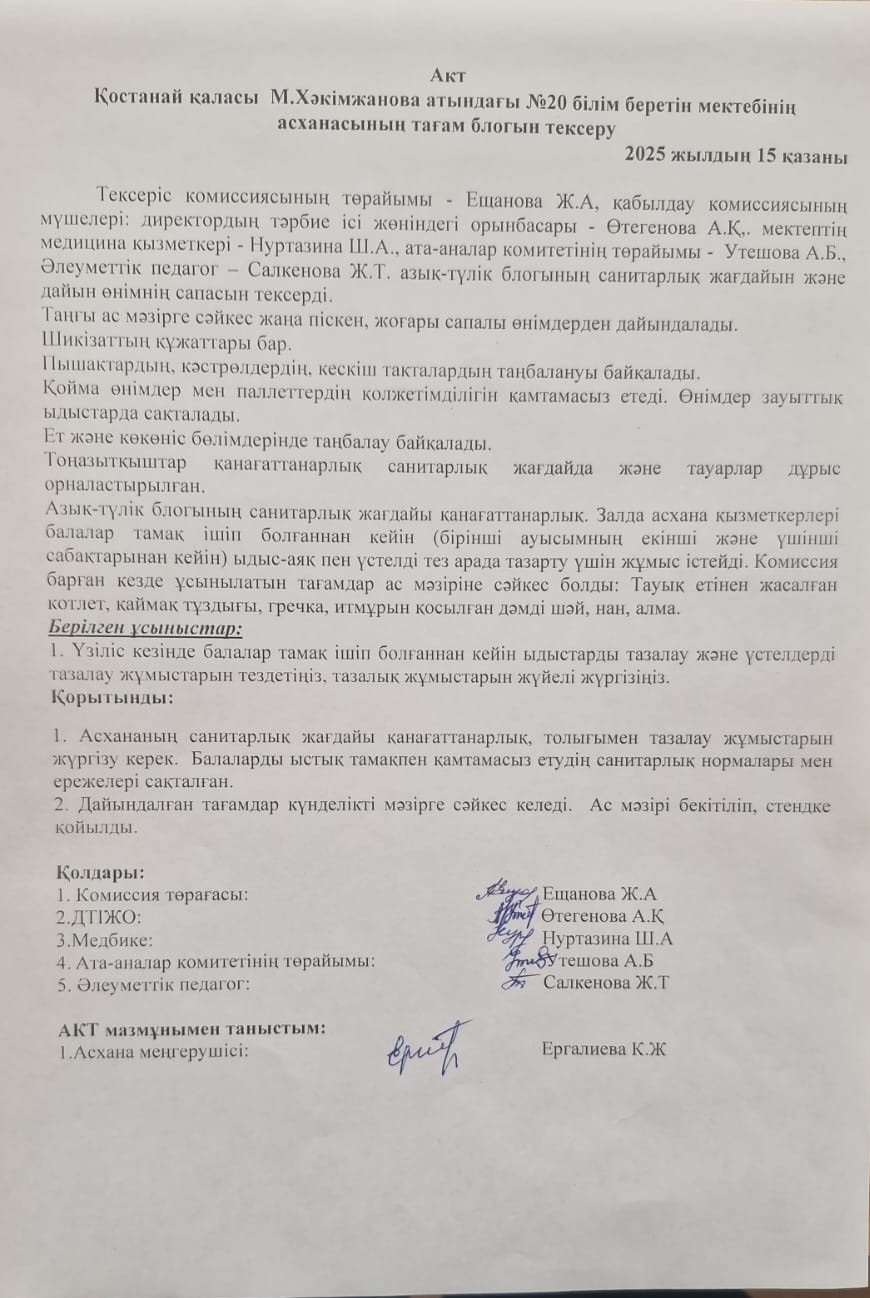 Акт
Қостанай қаласы М.Хәкімжанова атындағы №20 білім беретін мектебінің асханасының тағам блогын тексеру
2025 жылдың 15 қазаны

Тексеріс комиссиясының төрайымы - Ещанова Ж.А, қабылдау комиссиясының мүшелері: директордың тәрбие ісі жөніндегі орынбасары - Өтегенова А.Қ,. мектептің медицина қызметкері - Нуртазина Ш.А., ата-аналар комитетінің төрайымы - Утешова А.Б., Әлеуметтік педагог – Салкенова Ж.Т. азық-түлік блогының санитарлық жағдайын және дайын өнімнің сапасын тексерді.
Таңғы ас мәзірге сәйкес жаңа піскен, жоғары сапалы өнімдерден дайындалады.
Шикізаттың құжаттары бар.
Пышақтардың, кәстрөлдердің, кескіш тақталардың таңбалануы байқалады.
Қойма өнімдер мен паллеттердің қолжетімділігін қамтамасыз етеді. Өнімдер зауыттық ыдыстарда сақталады.
Ет және көкөніс бөлімдерінде таңбалау байқалады.
Тоңазытқыштар қанағаттанарлық санитарлық жағдайда және тауарлар дұрыс орналастырылған.
Азық-түлік блогының санитарлық жағдайы қанағаттанарлық. Залда асхана қызметкерлері балалар тамақ ішіп болғаннан кейін (бірінші ауысымның екінші және үшінші сабақтарынан кейін) ыдыс-аяқ пен үстелді тез арада тазарту үшін жұмыс істейді. Комиссия барған кезде ұсынылатын тағамдар ас мәзіріне сәйкес болды: Тауық етінен жасалған котлет, қаймақ тұздығы, гречка, итмұрын қосылған дәмді шәй, нан, алма.
Берілген ұсыныстар:
1. Үзіліс кезінде балалар тамақ ішіп болғаннан кейін ыдыстарды тазалау және үстелдерді тазалау жұмыстарын тездетіңіз, тазалық жұмыстарын жүйелі жүргізіңіз.
Қорытынды:

1. Асхананың санитарлық жағдайы қанағаттанарлық, толығымен тазалау жұмыстарын жүргізу керек. Балаларды ыстық тамақпен қамтамасыз етудің санитарлық нормалары мен ережелері сақталған.
2. Дайындалған тағамдар күнделікті мәзірге сәйкес келеді. Ас мәзірі бекітіліп, стендке қойылды.

Қолдары:
1. Комиссия төрағасы: Ещанова Ж.А
2.ДТІЖО: Өтегенова А.Қ
3.Медбике: Нуртазина Ш.А
4. Ата-аналар комитетінің төрайымы: Утешова А.Б
5. Әлеуметтік педагог: Салкенова Ж.Т

АКТ мазмұнымен таныстым:
1.Асхана меңгерушісі: Ергалиева К.Ж